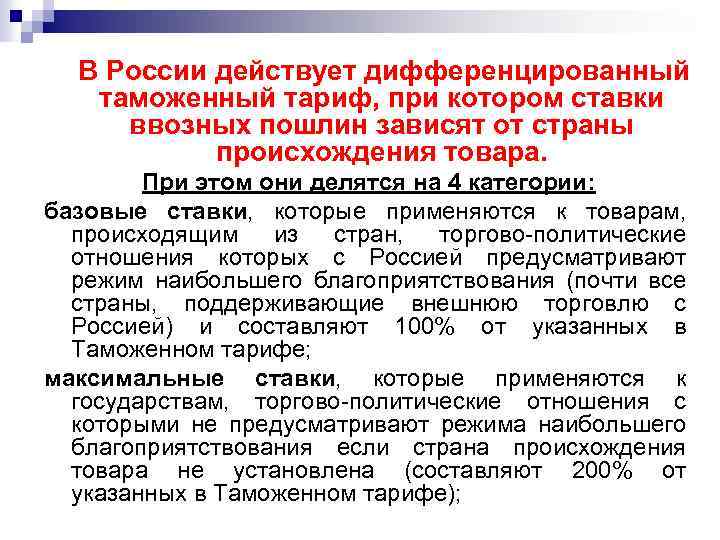 В России действует дифференцированный таможенный тариф, при котором ставки ввозных пошлин зависят от страны происхождения товара.

При этом они делятся на 4 категории:

базовые ставки, которые применяются к товарам, происходящим из стран, торгово-политические отношения которых с Россией предусматривают режим наибольшего благоприятствования (почти все страны, поддерживающие внешнюю торговлю с Россией) и составляют 100% от указанных в Таможенном тарифе;

максимальные ставки, которые применяются к государствам, торгово-политические отношения с которыми не предусматривают режима наибольшего благоприятствования если страна происхождения товара не установлена (составляют 200% от указанных в Таможенном тарифе);